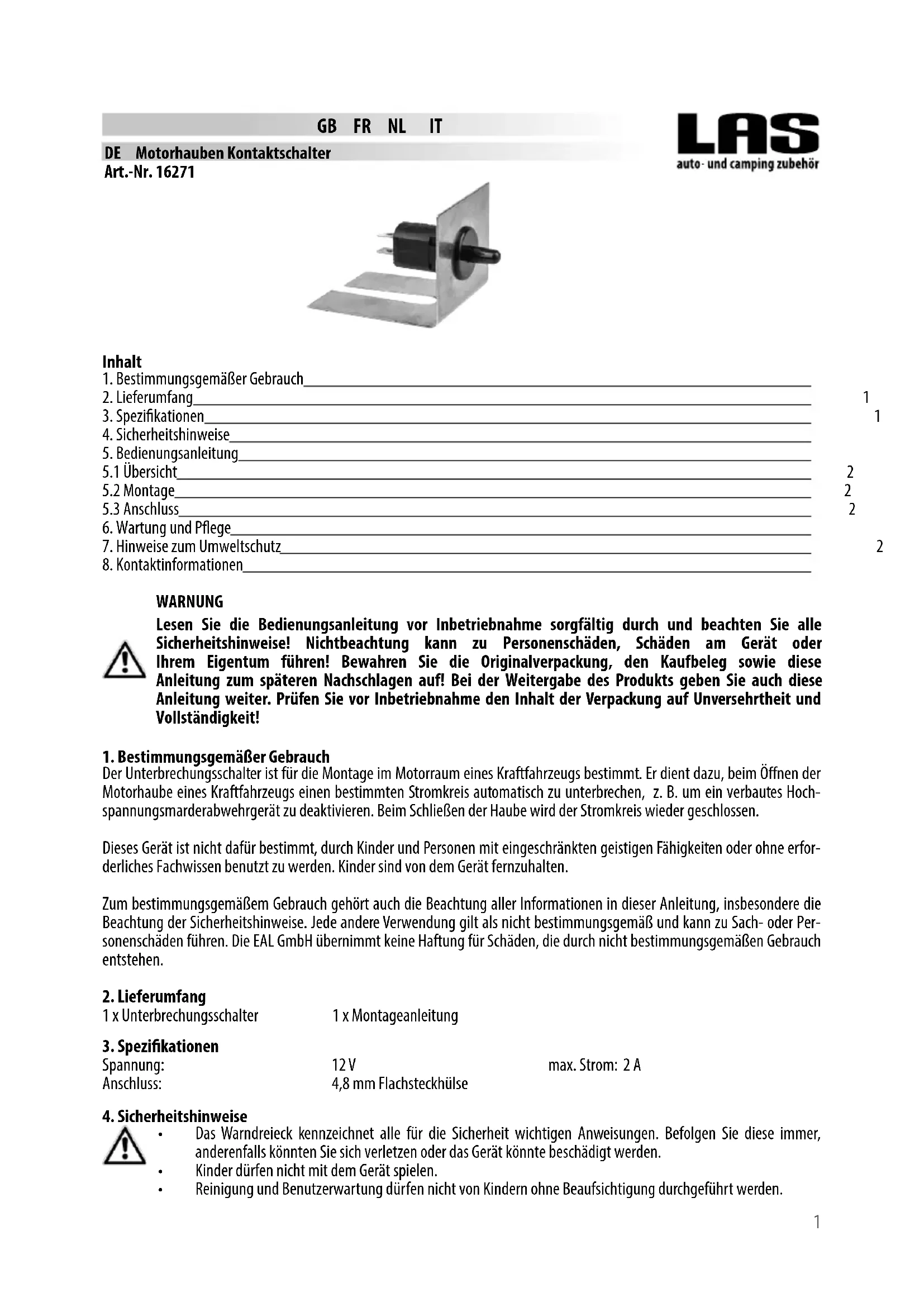 GB FR NL IT

DE Motorhauben Kontaktschalter
Art.-Nr. 16271

LAS
auto- und camping zubehör

Inhalt
1. Bestimmungsgemäßer Gebrauch
2. Lieferumfang 1
3. Spezifikationen 1
4. Sicherheitshinweise
5. Bedienungsanleitung
5.1 Übersicht 2
5.2 Montage 2
5.3 Anschluss 2
6. Wartung und Pflege
7. Hinweise zum Umweltschutz 2
8. Kontaktinformationen

WARNUNG
Lesen Sie die Bedienungsanleitung vor Inbetriebnahme sorgfältig durch und beachten Sie alle Sicherheitshinweise! Nichtbeachtung kann zu Personenschäden, Schäden am Gerät oder Ihrem Eigentum führen! Bewahren Sie die Originalverpackung, den Kaufbeleg sowie diese Anleitung zum späteren Nachschlagen auf! Bei der Weitergabe des Produkts geben Sie auch diese Anleitung weiter. Prüfen Sie vor Inbetriebnahme den Inhalt der Verpackung auf Unversehrtheit und Vollständigkeit!

1. Bestimmungsgemäßer Gebrauch
Der Unterbrechungsschalter ist für die Montage im Motorraum eines Kraftfahrzeugs bestimmt. Er dient dazu, beim Öffnen der Motorhaube eines Kraftfahrzeugs einen bestimmten Stromkreis automatisch zu unterbrechen, z. B. um ein verbautes Hochspannungsmarderabwehrgerät zu deaktivieren. Beim Schließen der Haube wird der Stromkreis wieder geschlossen.

Dieses Gerät ist nicht dafür bestimmt, durch Kinder und Personen mit eingeschränkten geistigen Fähigkeiten oder ohne erforderliches Fachwissen benutzt zu werden. Kinder sind von dem Gerät fernzuhalten.

Zum bestimmungsgemäßem Gebrauch gehört auch die Beachtung aller Informationen in dieser Anleitung, insbesondere die Beachtung der Sicherheitshinweise. Jede andere Verwendung gilt als nicht bestimmungsgemäß und kann zu Sach- oder Personenschäden führen. Die EAL GmbH übernimmt keine Haftung für Schäden, die durch nicht bestimmungsgemäßen Gebrauch entstehen.

2. Lieferumfang
1 x Unterbrechungsschalter 1 x Montageanleitung

3. Spezifikationen
Spannung: 12 V max. Strom: 2 A
Anschluss: 4,8 mm Flachsteckhülse

4. Sicherheitshinweise
• Das Warndreieck kennzeichnet alle für die Sicherheit wichtigen Anweisungen. Befolgen Sie diese immer, anderenfalls könnten Sie sich verletzen oder das Gerät könnte beschädigt werden.
• Kinder dürfen nicht mit dem Gerät spielen.
• Reinigung und Benutzerwartung dürfen nicht von Kindern ohne Beaufsichtigung durchgeführt werden.

1